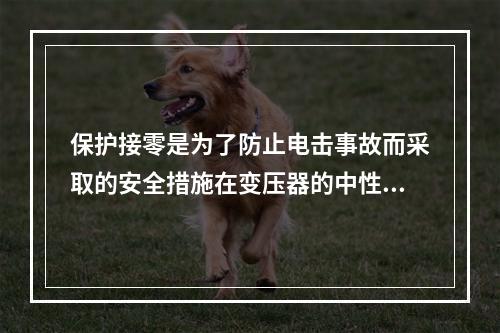 保护接零是为了防止电击事故而采取的安全措施在变压器的中性...